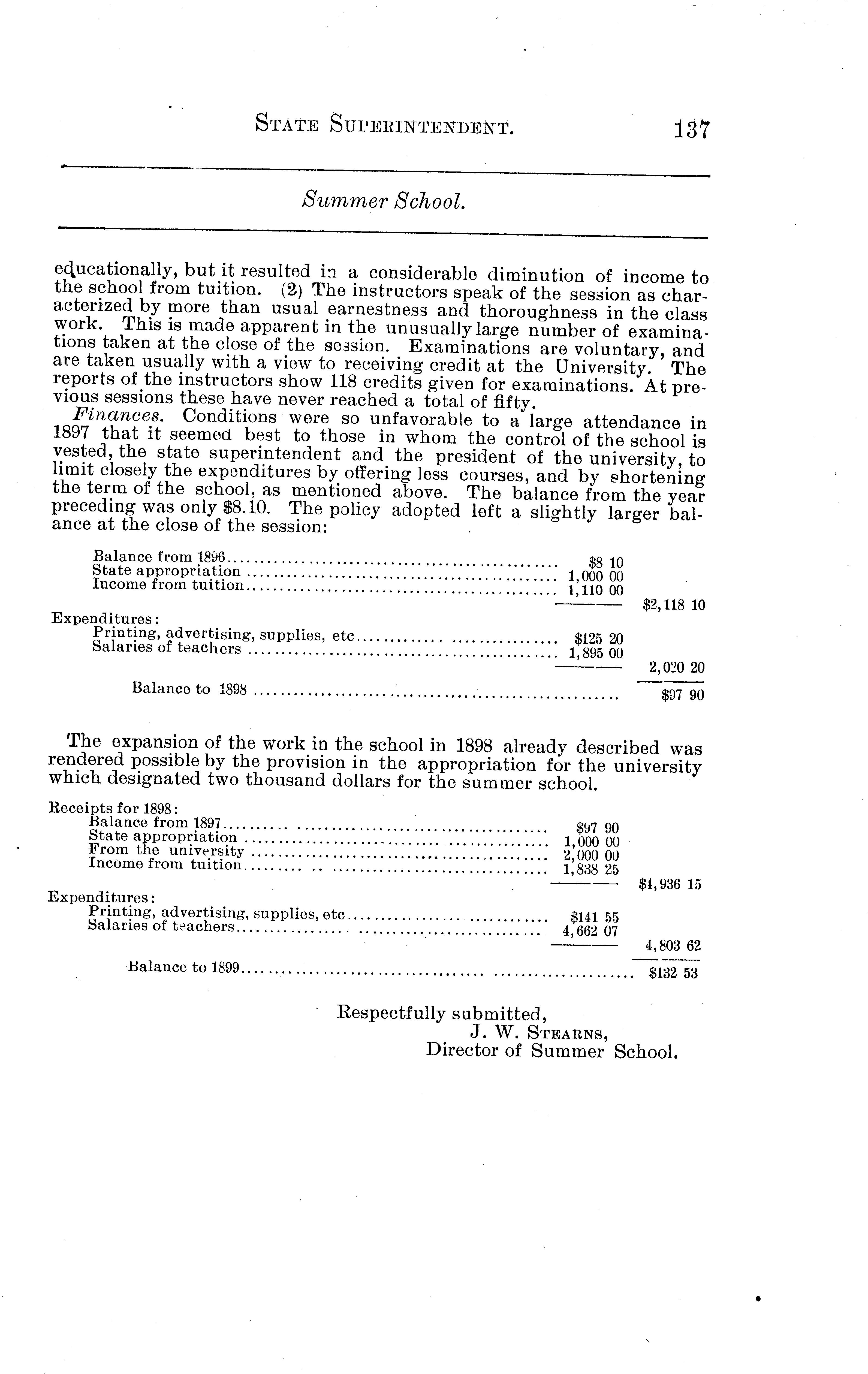 STATE SUPERINTENDENT. 137

Summer School.

educationally, but it resulted in a considerable diminution of income to the school from tuition. (2) The instructors speak of the session as characterized by more than usual earnestness and thoroughness in the class work. This is made apparent in the unusually large number of examinations taken at the close of the session. Examinations are voluntary, and are taken usually with a view to receiving credit at the University. The reports of the instructors show 118 credits given for examinations. At previous sessions these have never reached a total of fifty.

Finances. Conditions were so unfavorable to a large attendance in 1897 that it seemed best to those in whom the control of the school is vested, the state superintendent and the president of the university, to limit closely the expenditures by offering less courses, and by shortening the term of the school, as mentioned above. The balance from the year preceding was only \$8.10. The policy adopted left a slightly larger balance at the close of the session:

| | | |
|---|---|---|
| Balance from 1896 | \$8 10 | |
| State appropriation | 1,000 00 | |
| Income from tuition | 1,110 00 | |
| | | \$2,118 10 |
| Expenditures: | | |
| Printing, advertising, supplies, etc | \$125 20 | |
| Salaries of teachers | 1,895 00 | |
| | | 2,020 20 |
| Balance to 1898 | | \$97 90 |

The expansion of the work in the school in 1898 already described was rendered possible by the provision in the appropriation for the university which designated two thousand dollars for the summer school.

| | | |
|---|---|---|
| Receipts for 1898: | | |
| Balance from 1897 | \$97 90 | |
| State appropriation | 1,000 00 | |
| From the university | 2,000 00 | |
| Income from tuition | 1,838 25 | |
| | | \$4,936 15 |
| Expenditures: | | |
| Printing, advertising, supplies, etc | \$141 55 | |
| Salaries of teachers | 4,662 07 | |
| | | 4,803 62 |
| Balance to 1899 | | \$132 53 |

Respectfully submitted,
J. W. STEARNS,
Director of Summer School.